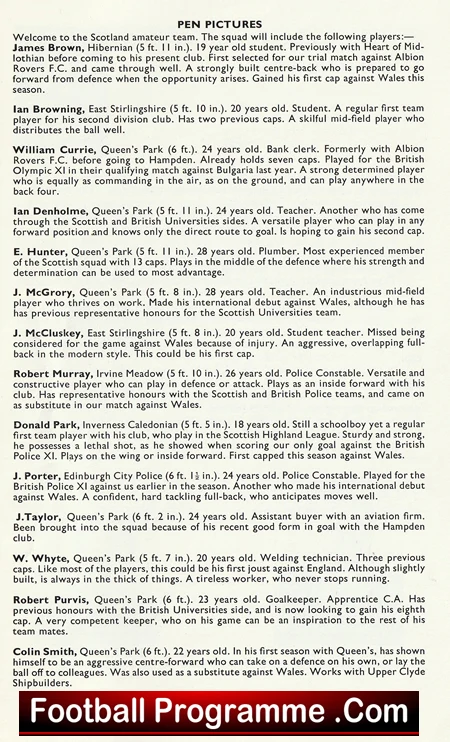 PEN PICTURES

Welcome to the Scotland amateur team. The squad will include the following players:—

James Brown, Hibernian (5 ft. 11 in.). 19 year old student. Previously with Heart of Midlothian before coming to his present club. First selected for our trial match against Albion Rovers F.C. and came through well. A strongly built centre-back who is prepared to go forward from defence when the opportunity arises. Gained his first cap against Wales this season.

Ian Browning, East Stirlingshire (5 ft. 10 in.). 20 years old. Student. A regular first team player for his second division club. Has two previous caps. A skilful mid-field player who distributes the ball well.

William Currie, Queen's Park (6 ft.). 24 years old. Bank clerk. Formerly with Albion Rovers F.C. before going to Hampden. Already holds seven caps. Played for the British Olympic XI in their qualifying match against Bulgaria last year. A strong determined player who is equally as commanding in the air, as on the ground, and can play anywhere in the back four.

Ian Denholme, Queen's Park (5 ft. 11 in.). 24 years old. Teacher. Another who has come through the Scottish and British Universities sides. A versatile player who can play in any forward position and knows only the direct route to goal. Is hoping to gain his second cap.

E. Hunter, Queen's Park (5 ft. 11 in.). 28 years old. Plumber. Most experienced member of the Scottish squad with 13 caps. Plays in the middle of the defence where his strength and determination can be used to most advantage.

J. McGrory, Queen's Park (5 ft. 8 in.). 28 years old. Teacher. An industrious mid-field player who thrives on work. Made his international debut against Wales, although he has has previous representative honours for the Scottish Universities team.

J. McCluskey, East Stirlingshire (5 ft. 8 in.). 20 years old. Student teacher. Missed being considered for the game against Wales because of injury. An aggressive, overlapping full-back in the modern style. This could be his first cap.

Robert Murray, Irvine Meadow (5 ft. 10 in.). 26 years old. Police Constable. Versatile and constructive player who can play in defence or attack. Plays as an inside forward with his club. Has representative honours with the Scottish and British Police teams, and came on as substitute in our match against Wales.

Donald Park, Inverness Caledonian (5 ft. 5 in.). 18 years old. Still a schoolboy yet a regular first team player with his club, who play in the Scottish Highland League. Sturdy and strong, he possesses a lethal shot, as he showed when scoring our only goal against the British Police XI. Plays on the wing or inside forward. First capped this season against Wales.

J. Porter, Edinburgh City Police (6 ft. 1½ in.). 24 years old. Police Constable. Played for the British Police XI against us earlier in the season. Another who made his international debut against Wales. A confident, hard tackling full-back, who anticipates moves well.

J.Taylor, Queen's Park (6 ft. 2 in.). 24 years old. Assistant buyer with an aviation firm. Been brought into the squad because of his recent good form in goal with the Hampden club.

W. Whyte, Queen's Park (5 ft. 7 in.). 20 years old. Welding technician. Three previous caps. Like most of the players, this could be his first joust against England. Although slightly built, is always in the thick of things. A tireless worker, who never stops running.

Robert Purvis, Queen's Park (6 ft.). 23 years old. Goalkeeper. Apprentice C.A. Has previous honours with the British Universities side, and is now looking to gain his eighth cap. A very competent keeper, who on his game can be an inspiration to the rest of his team mates.

Colin Smith, Queen's Park (6 ft.). 22 years old. In his first season with Queen's, has shown himself to be an aggressive centre-forward who can take on a defence on his own, or lay the ball off to colleagues. Was also used as a substitute against Wales. Works with Upper Clyde Shipbuilders.

Football Programme .Com